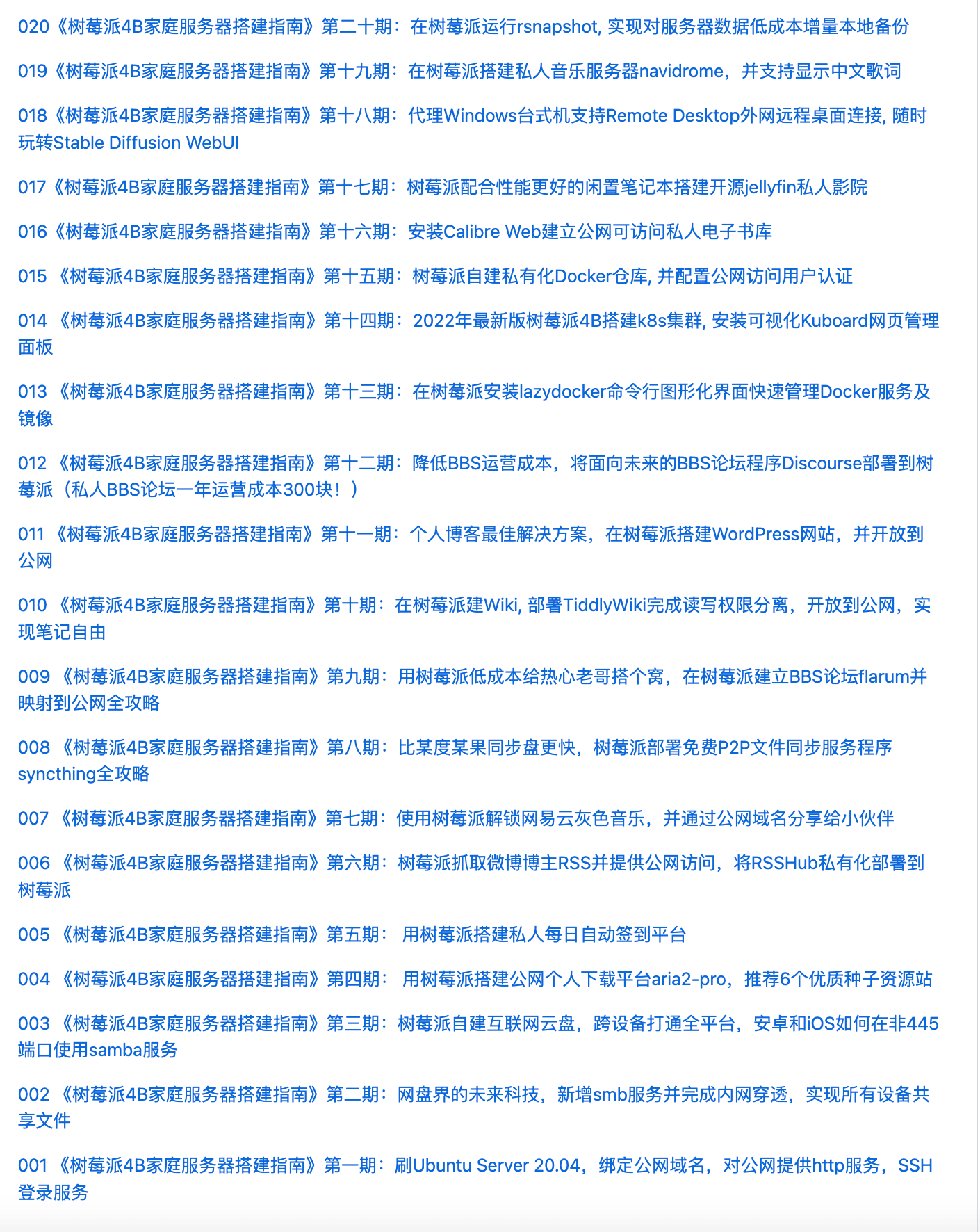 020《树莓派4B家庭服务器搭建指南》第二十期：在树莓派运行rsnapshot, 实现对服务器数据低成本增量本地备份

019《树莓派4B家庭服务器搭建指南》第十九期：在树莓派搭建私人音乐服务器navidrome，并支持显示中文歌词

018《树莓派4B家庭服务器搭建指南》第十八期：代理Windows台式机支持Remote Desktop外网远程桌面连接, 随时玩转Stable Diffusion WebUI

017《树莓派4B家庭服务器搭建指南》第十七期：树莓派配合性能更好的闲置笔记本搭建开源jellyfin私人影院

016《树莓派4B家庭服务器搭建指南》第十六期：安装Calibre Web建立公网可访问私人电子书库

015 《树莓派4B家庭服务器搭建指南》第十五期：树莓派自建私有化Docker仓库, 并配置公网访问用户认证

014 《树莓派4B家庭服务器搭建指南》第十四期：2022年最新版树莓派4B搭建k8s集群, 安装可视化Kuboard网页管理面板

013 《树莓派4B家庭服务器搭建指南》第十三期：在树莓派安装lazydocker命令行图形化界面快速管理Docker服务及镜像

012 《树莓派4B家庭服务器搭建指南》第十二期：降低BBS运营成本，将面向未来的BBS论坛程序Discourse部署到树莓派（私人BBS论坛一年运营成本300块！）

011 《树莓派4B家庭服务器搭建指南》第十一期：个人博客最佳解决方案，在树莓派搭建WordPress网站，并开放到公网

010 《树莓派4B家庭服务器搭建指南》第十期：在树莓派建Wiki, 部署TiddlyWiki完成读写权限分离，开放到公网，实现笔记自由

009 《树莓派4B家庭服务器搭建指南》第九期：用树莓派低成本给热心老哥搭个窝，在树莓派建立BBS论坛flarum并映射到公网全攻略

008 《树莓派4B家庭服务器搭建指南》第八期：比某度某果同步盘更快，树莓派部署免费P2P文件同步服务程序syncthing全攻略

007 《树莓派4B家庭服务器搭建指南》第七期：使用树莓派解锁网易云灰色音乐，并通过公网域名分享给小伙伴

006 《树莓派4B家庭服务器搭建指南》第六期：树莓派抓取微博博主RSS并提供公网访问，将RSSHub私有化部署到树莓派

005 《树莓派4B家庭服务器搭建指南》第五期： 用树莓派搭建私人每日自动签到平台

004 《树莓派4B家庭服务器搭建指南》第四期： 用树莓派搭建公网个人下载平台aria2-pro，推荐6个优质种子资源站

003 《树莓派4B家庭服务器搭建指南》第三期：树莓派自建互联网云盘，跨设备打通全平台，安卓和iOS如何在非445端口使用samba服务

002 《树莓派4B家庭服务器搭建指南》第二期：网盘界的未来科技，新增smb服务并完成内网穿透，实现所有设备共享文件

001 《树莓派4B家庭服务器搭建指南》第一期：刷Ubuntu Server 20.04，绑定公网域名，对公网提供http服务，SSH登录服务